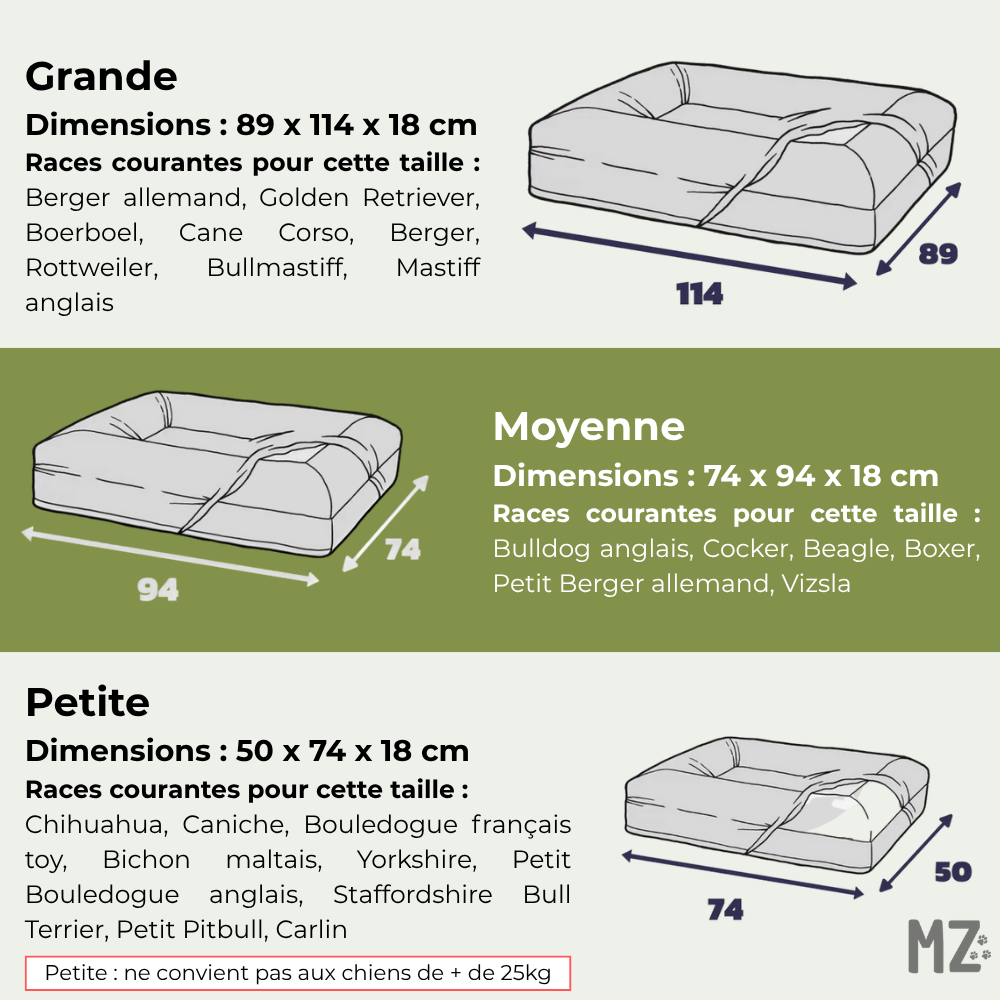 Grande

Dimensions : 89 x 114 x 18 cm

Races courantes pour cette taille : Berger allemand, Golden Retriever, Boerboel, Cane Corso, Berger, Rottweiler, Bullmastiff, Mastiff anglais

114

89

94

74

Moyenne

Dimensions : 74 x 94 x 18 cm

Races courantes pour cette taille : Bulldog anglais, Cocker, Beagle, Boxer, Petit Berger allemand, Vizsla

Petite

Dimensions : 50 x 74 x 18 cm

Races courantes pour cette taille : Chihuahua, Caniche, Bouledogue français toy, Bichon maltais, Yorkshire, Petit Bouledogue anglais, Staffordshire Bull Terrier, Petit Pitbull, Carlin

Petite : ne convient pas aux chiens de + de 25kg

74

50

MZ